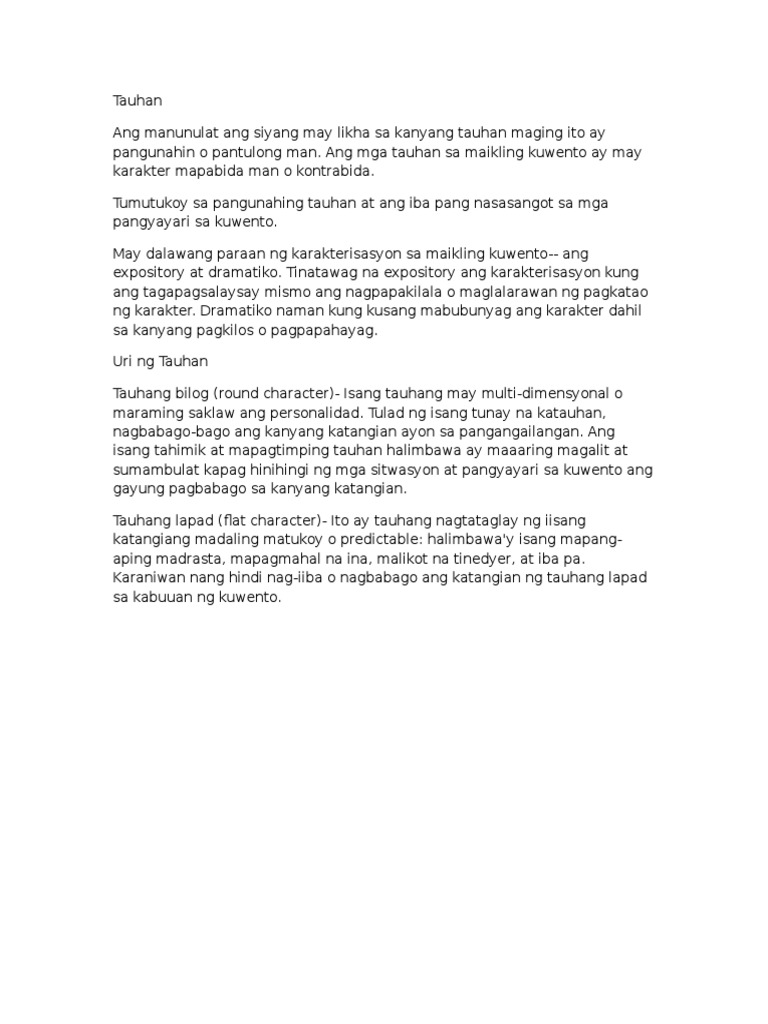 Tauhan

Ang manunulat ang siyang may likha sa kanyang tauhan maging ito ay pangunahin o pantulong man. Ang mga tauhan sa maikling kuwento ay may karakter mapabida man o kontrabida.

Tumutukoy sa pangunahing tauhan at ang iba pang nasasangot sa mga pangyayari sa kuwento.

May dalawang paraan ng karakterisasyon sa maikling kuwento-- ang expository at dramatiko. Tinatawag na expository ang karakterisasyon kung ang tagapagsalaysay mismo ang nagpapakilala o maglalarawan ng pagkatao ng karakter. Dramatiko naman kung kusang mabubunyag ang karakter dahil sa kanyang pagkilos o pagpapahayag.

Uri ng Tauhan

Tauhang bilog (round character)- Isang tauhang may multi-dimensyonal o maraming saklaw ang personalidad. Tulad ng isang tunay na katauhan, nagbabago-bago ang kanyang katangian ayon sa pangangailangan. Ang isang tahimik at mapagtimping tauhan halimbawa ay maaaring magalit at sumambulat kapag hinihingi ng mga sitwasyon at pangyayari sa kuwento ang gayung pagbabago sa kanyang katangian.

Tauhang lapad (flat character)- Ito ay tauhang nagtataglay ng iisang katangiang madaling matukoy o predictable: halimbawa'y isang mapang-aping madrasta, mapagmahal na ina, malikot na tinedyer, at iba pa. Karaniwan nang hindi nag-iiba o nagbabago ang katangian ng tauhang lapad sa kabuuan ng kuwento.